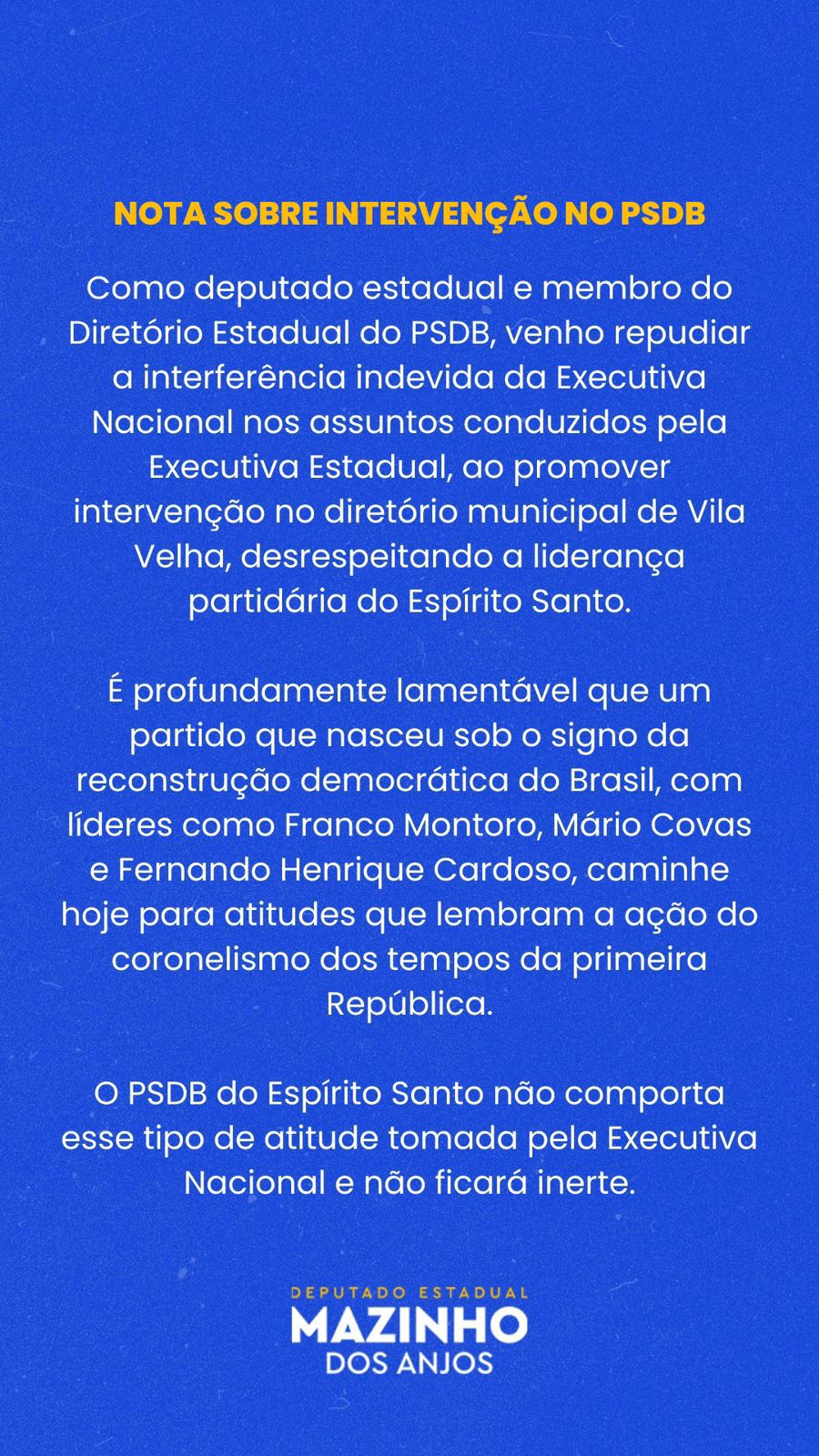 NOTA SOBRE INTERVENÇÃO NO PSDB

Como deputado estadual e membro do Diretório Estadual do PSDB, venho repudiar a interferência indevida da Executiva Nacional nos assuntos conduzidos pela Executiva Estadual, ao promover intervenção no diretório municipal de Vila Velha, desrespeitando a liderança partidária do Espírito Santo.

É profundamente lamentável que um partido que nasceu sob o signo da reconstrução democrática do Brasil, com líderes como Franco Montoro, Mário Covas e Fernando Henrique Cardoso, caminhe hoje para atitudes que lembram a ação do coronelismo dos tempos da primeira República.

O PSDB do Espírito Santo não comporta esse tipo de atitude tomada pela Executiva Nacional e não ficará inerte.

DEPUTADO ESTADUAL
MAZINHO
DOS ANJOS